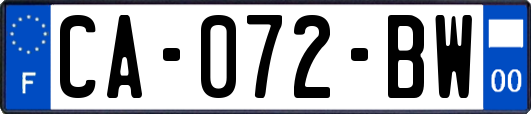 F
CA-072-BW
00